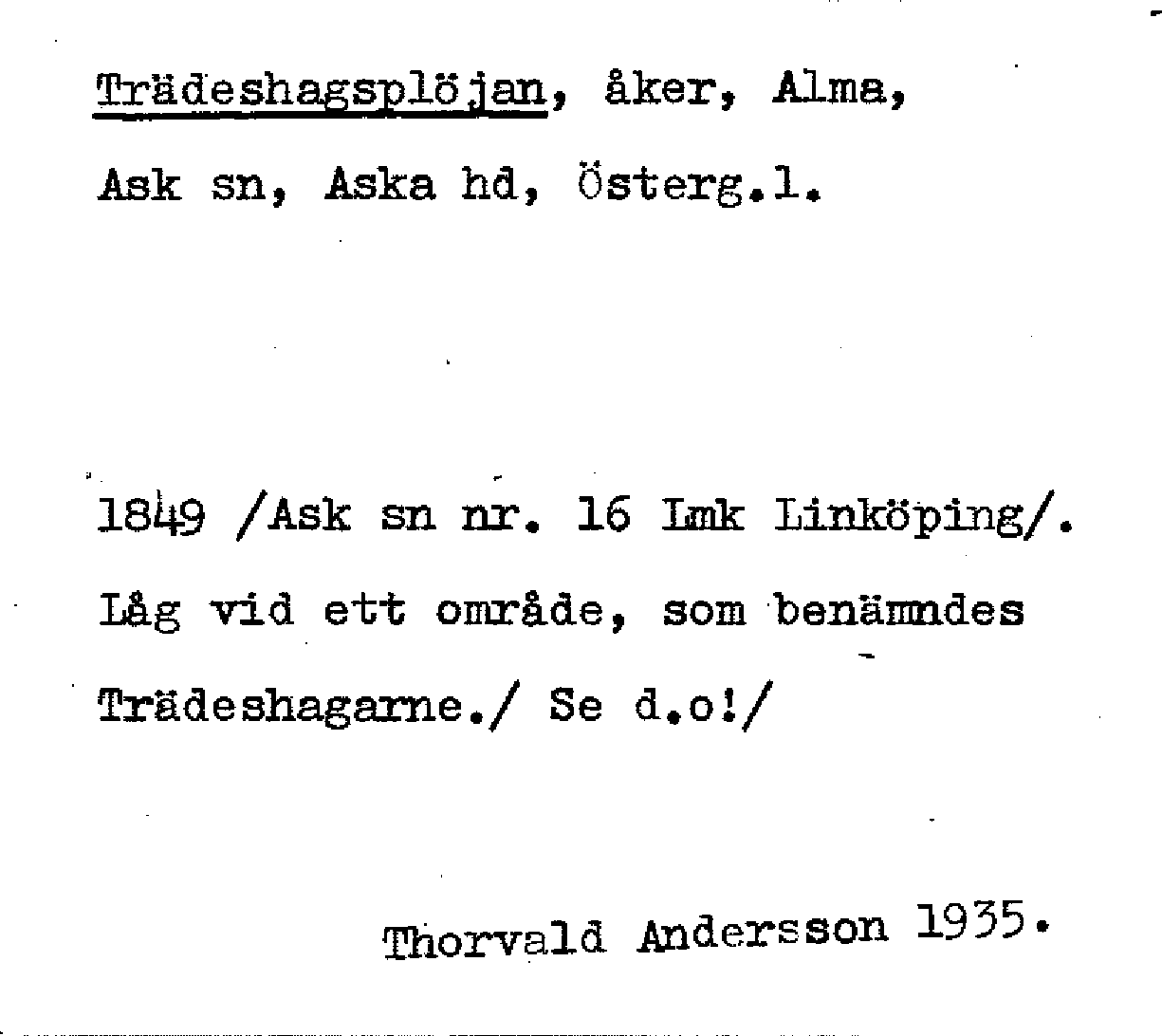 Trädeshagsplöjan, åker, Alma,

Ask sn, Aska hd, Österg.l.

1849 /Ask sn nr. 16 Lmk Linköping/. Låg vid ett område, som benämndes Trädeshagarne./ Se d.o!/

Thorvald Andersson 1935.